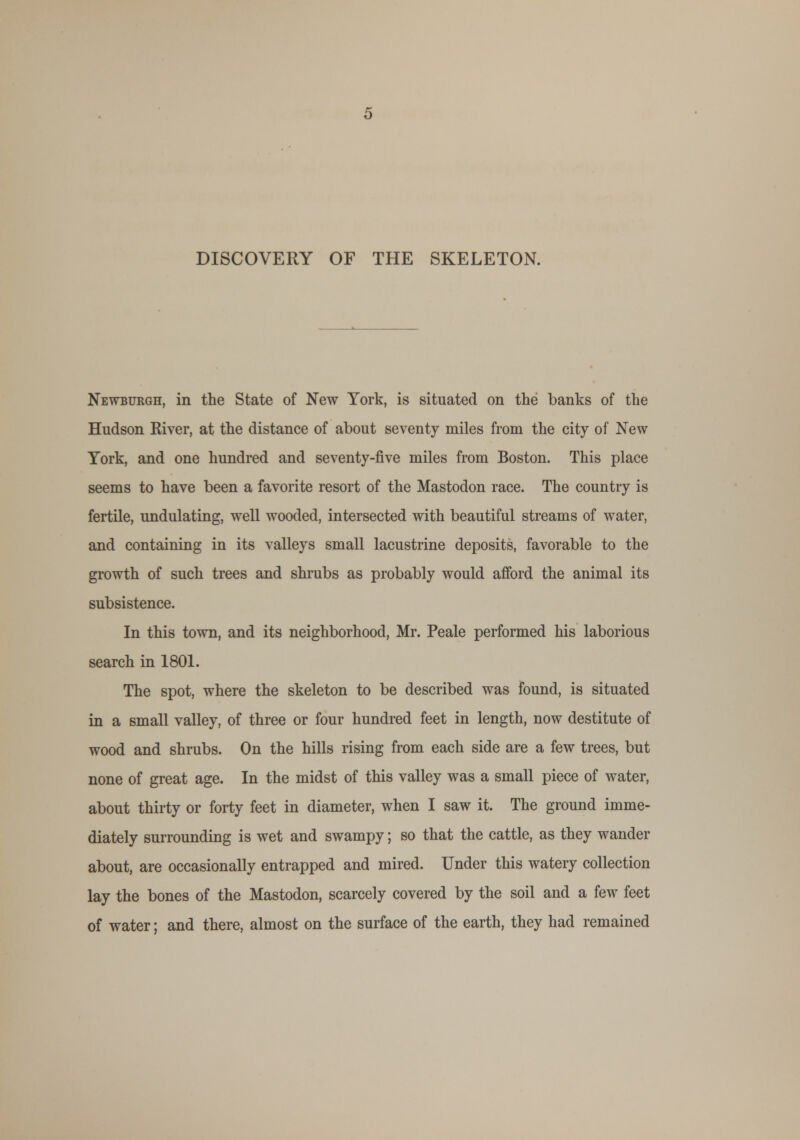 5

DISCOVERY OF THE SKELETON.

Newburgh, in the State of New York, is situated on the banks of the Hudson River, at the distance of about seventy miles from the city of New York, and one hundred and seventy-five miles from Boston. This place seems to have been a favorite resort of the Mastodon race. The country is fertile, undulating, well wooded, intersected with beautiful streams of water, and containing in its valleys small lacustrine deposits, favorable to the growth of such trees and shrubs as probably would afford the animal its subsistence.

In this town, and its neighborhood, Mr. Peale performed his laborious search in 1801.

The spot, where the skeleton to be described was found, is situated in a small valley, of three or four hundred feet in length, now destitute of wood and shrubs. On the hills rising from each side are a few trees, but none of great age. In the midst of this valley was a small piece of water, about thirty or forty feet in diameter, when I saw it. The ground immediately surrounding is wet and swampy; so that the cattle, as they wander about, are occasionally entrapped and mired. Under this watery collection lay the bones of the Mastodon, scarcely covered by the soil and a few feet of water; and there, almost on the surface of the earth, they had remained